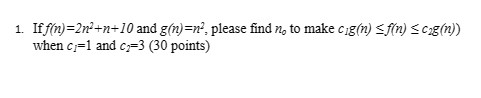 1. If $f(n)=2n^2+n+10$ and $g(n)=n^2$, please find $n_o$ to make $c_1g(n) \leq f(n) \leq c_2g(n))$ when $c_1$=1 and $c_2$=3 (30 points)